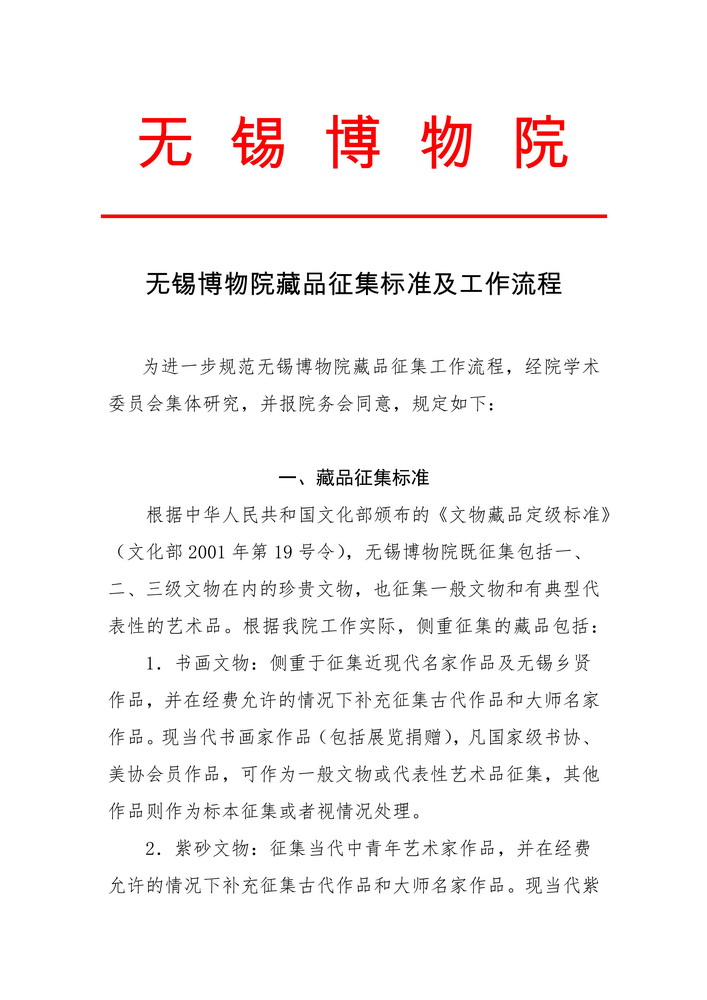 无 锡 博 物 院

无锡博物院藏品征集标准及工作流程

为进一步规范无锡博物院藏品征集工作流程，经院学术委员会集体研究，并报院务会同意，规定如下：

一、藏品征集标准

根据中华人民共和国文化部颁布的《文物藏品定级标准》（文化部 2001 年第 19 号令），无锡博物院既征集包括一、二、三级文物在内的珍贵文物，也征集一般文物和有典型代表性的艺术品。根据我院工作实际，侧重征集的藏品包括：

1．书画文物：侧重于征集近现代名家作品及无锡乡贤作品，并在经费允许的情况下补充征集古代作品和大师名家作品。现当代书画家作品（包括展览捐赠），凡国家级书协、美协会员作品，可作为一般文物或代表性艺术品征集，其他作品则作为标本征集或者视情况处理。

2．紫砂文物：征集当代中青年艺术家作品，并在经费允许的情况下补充征集古代作品和大师名家作品。现当代紫